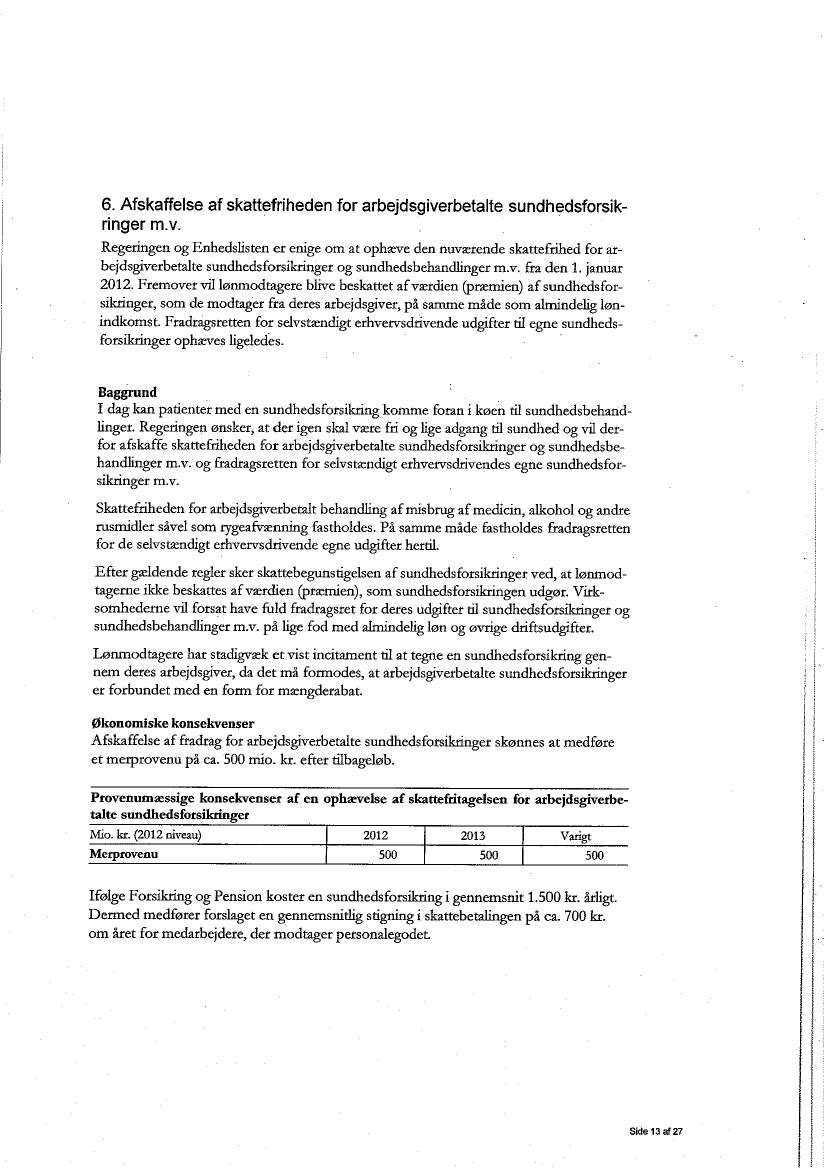 6. Afskaffelse af skattefriheden for arbejdsgiverbetalte sundhedsforsikringer m.v.

Regeringen og Enhedslisten er enige om at ophæve den nuværende skattefrihed for arbejdsgiverbetalte sundhedsforsikringer og sundhedsbehandlinger m.v. fra den 1. januar 2012. Fremover vil lønmodtagere blive beskattet af værdien (præmien) af sundhedsforsikringer, som de modtager fra deres arbejdsgiver, på samme måde som almindelig lønindkomst. Fradragsretten for selvstændigt erhvervsdrivende udgifter til egne sundhedsforsikringer ophæves ligeledes.

Baggrund
I dag kan patienter med en sundhedsforsikring komme foran i køen til sundhedsbehandlinger. Regeringen ønsker, at der igen skal være fri og lige adgang til sundhed og vil derfor afskaffe skattefriheden for arbejdsgiverbetalte sundhedsforsikringer og sundhedsbehandlinger m.v. og fradragsretten for selvstændigt erhvervsdrivendes egne sundhedsforsikringer m.v.

Skattefriheden for arbejdsgiverbetalt behandling af misbrug af medicin, alkohol og andre rusmidler såvel som rygeafvænning fastholdes. På samme måde fastholdes fradragsretten for de selvstændigt erhvervsdrivende egne udgifter hertil.

Efter gældende regler sker skattebegunstigelsen af sundhedsforsikringer ved, at lønmodtagerne ikke beskattes af værdien (præmien), som sundhedsforsikringen udgør. Virksomhederne vil forsat have fuld fradragsret for deres udgifter til sundhedsforsikringer og sundhedsbehandlinger m.v. på lige fod med almindelig løn og øvrige driftsudgifter.

Lønmodtagere har stadigvæk et vist incitament til at tegne en sundhedsforsikring gennem deres arbejdsgiver, da det må formodes, at arbejdsgiverbetalte sundhedsforsikringer er forbundet med en form for mængderabat.

Økonomiske konsekvenser
Afskaffelse af fradrag for arbejdsgiverbetalte sundhedsforsikringer skønnes at medføre et merprovenu på ca. 500 mio. kr. efter tilbageløb.

Provenumæssige konsekvenser af en ophævelse af skattefritagelsen for arbejdsgiverbetalte sundhedsforsikringer

| Mio. kr. (2012 niveau) | 2012 | 2013 | Varigt |
|---|---|---|---|
| Merprovenu | 500 | 500 | 500 |

Ifølge Forsikring og Pension koster en sundhedsforsikring i gennemsnit 1.500 kr. årligt. Dermed medfører forslaget en gennemsnitlig stigning i skattebetalingen på ca. 700 kr. om året for medarbejdere, der modtager personalegodet.

Side 13 af 27